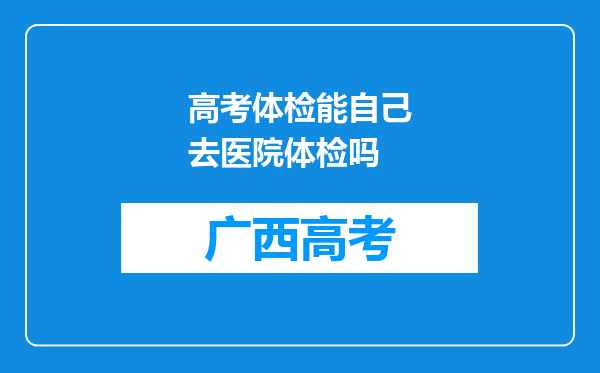 高考体检能自己去医院体检吗

广西高考